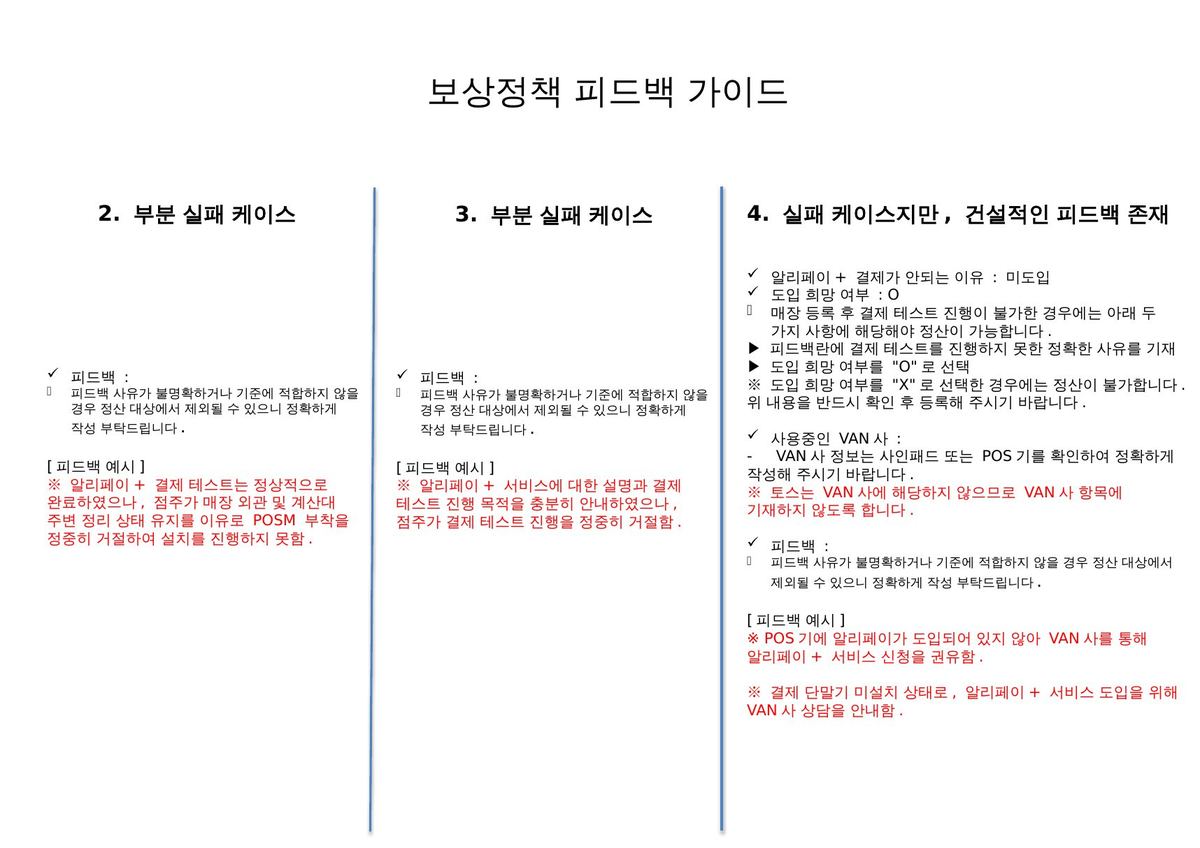 보상정책 피드백 가이드

2. 부분 실패 케이스

✓ 피드백 :
 피드백 사유가 불명확하거나 기준에 적합하지 않을 경우 정산 대상에서 제외될 수 있으니 정확하게 작성 부탁드립니다 .

[ 피드백 예시 ]
※ 알리페이 + 결제 테스트는 정상적으로 완료하였으나 , 점주가 매장 외관 및 계산대 주변 정리 상태 유지를 이유로 POSM 부착을 정중히 거절하여 설치를 진행하지 못함 .

3. 부분 실패 케이스

✓ 피드백 :
 피드백 사유가 불명확하거나 기준에 적합하지 않을 경우 정산 대상에서 제외될 수 있으니 정확하게 작성 부탁드립니다 .

[ 피드백 예시 ]
※ 알리페이 + 서비스에 대한 설명과 결제 테스트 진행 목적을 충분히 안내하였으나 , 점주가 결제 테스트 진행을 정중히 거절함 .

4. 실패 케이스지만 , 건설적인 피드백 존재

✓ 알리페이 + 결제가 안되는 이유 : 미도입
✓ 도입 희망 여부 : O
 매장 등록 후 결제 테스트 진행이 불가한 경우에는 아래 두 가지 사항에 해당해야 정산이 가능합니다 .
▶ 피드백란에 결제 테스트를 진행하지 못한 정확한 사유를 기재
▶ 도입 희망 여부를 "O" 로 선택
※ 도입 희망 여부를 "X" 로 선택한 경우에는 정산이 불가합니다 .
위 내용을 반드시 확인 후 등록해 주시기 바랍니다 .

✓ 사용중인 VAN 사 :
- VAN 사 정보는 사인패드 또는 POS 기를 확인하여 정확하게 작성해 주시기 바랍니다 .
※ 토스는 VAN 사에 해당하지 않으므로 VAN 사 항목에 기재하지 않도록 합니다 .

✓ 피드백 :
 피드백 사유가 불명확하거나 기준에 적합하지 않을 경우 정산 대상에서 제외될 수 있으니 정확하게 작성 부탁드립니다 .

[ 피드백 예시 ]
※ POS 기에 알리페이가 도입되어 있지 않아 VAN 사를 통해 알리페이 + 서비스 신청을 권유함 .

※ 결제 단말기 미설치 상태로 , 알리페이 + 서비스 도입을 위해 VAN 사 상담을 안내함 .